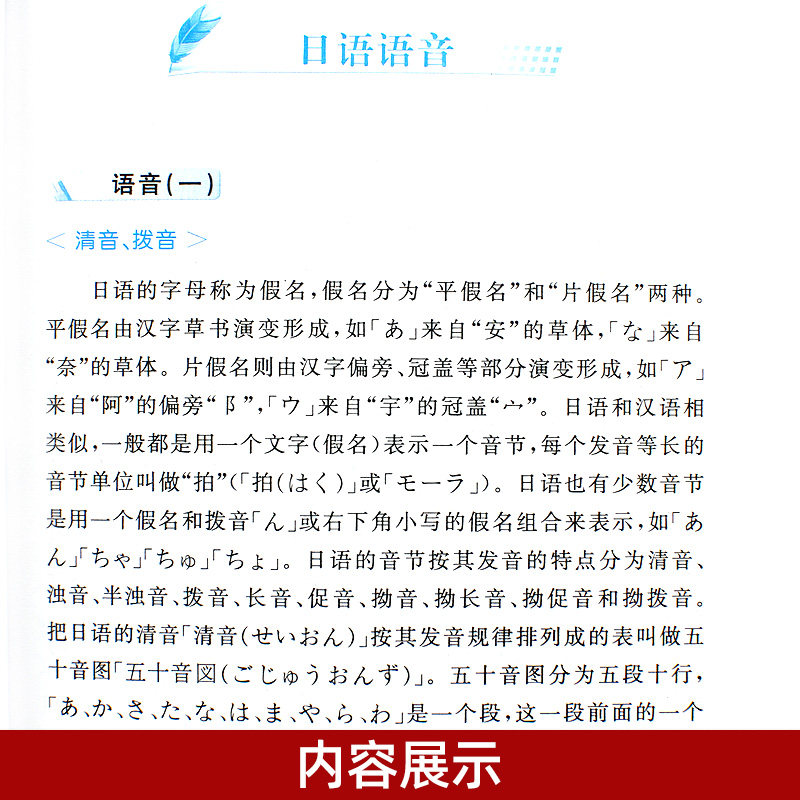 日语语音

语音(一)

<清音、拨音>

日语的字母称为假名,假名分为“平假名”和“片假名”两种。平假名由汉字草书演变形成,如「あ」来自“安”的草体,「な」来自“奈”的草体。片假名则由汉字偏旁、冠盖等部分演变形成,如「ア」来自“阿”的偏旁“阝”,「ウ」来自“宇”的冠盖“宀”。日语和汉语相类似,一般都是用一个文字(假名)表示一个音节,每个发音等长的音节单位叫做“拍”(「拍(はく)」或「モーラ」)。日语也有少数音节是用一个假名和拨音「ん」或右下角小写的假名组合来表示,如「あん」「ちゃ」「ちゅ」「ちょ」。日语的音节按其发音的特点分为清音、浊音、半浊音、拨音、长音、促音、拗音、拗长音、拗促音和拗拨音。把日语的清音「清音(せいおん)」按其发音规律排列成的表叫做五十音图「五十音図(ごじゅうおんず)」。五十音图分为五段十行,「あ、か、さ、た、な、は、ま、や、ら、わ」是一个段,这一段前面的一个

内容展示